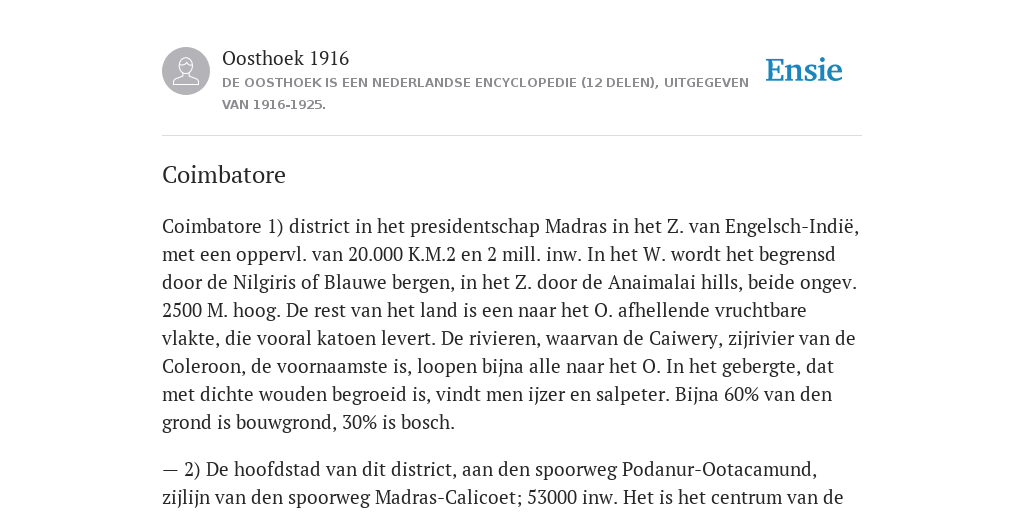 Oosthoek 1916

DE OOSTHOEK IS EEN NEDERLANDSE ENCYCLOPEDIE (12 DELEN), UITGEGEVEN VAN 1916-1925.

Ensie

Coimbatore

Coimbatore 1) district in het presidentschap Madras in het Z. van Engelsch-Indië, met een oppervl. van 20.000 K.M.2 en 2 mill. inw. In het W. wordt het begrensd door de Nilgiris of Blauwe bergen, in het Z. door de Anaimalai hills, beide ongev. 2500 M. hoog. De rest van het land is een naar het O. afhellende vruchtbare vlakte, die vooral katoen levert. De rivieren, waarvan de Caiwery, zijrivier van de Coleroon, de voornaamste is, loopen bijna alle naar het O. In het gebergte, dat met dichte wouden begroeid is, vindt men ijzer en salpeter. Bijna 60% van den grond is bouwgrond, 30% is bosch.

— 2) De hoofdstad van dit district, aan den spoorweg Podanur-Ootacamund, zijlijn van den spoorweg Madras-Calicoet; 53000 inw. Het is het centrum van de